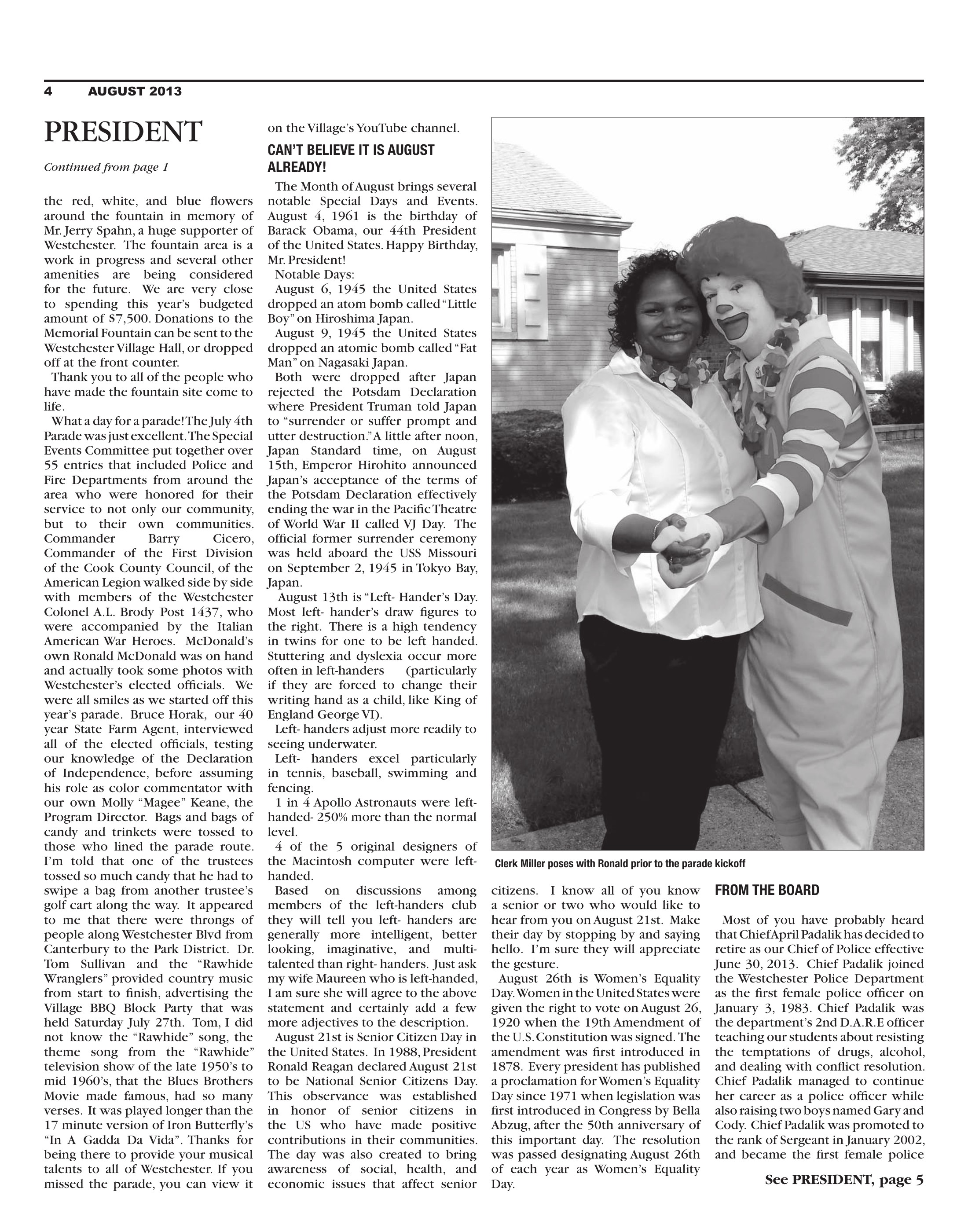 4 AUGUST 2013

PRESIDENT

Continued from page 1

the red, white, and blue flowers around the fountain in memory of Mr. Jerry Spahn, a huge supporter of Westchester. The fountain area is a work in progress and several other amenities are being considered for the future. We are very close to spending this year's budgeted amount of $7,500. Donations to the Memorial Fountain can be sent to the Westchester Village Hall, or dropped off at the front counter.

Thank you to all of the people who have made the fountain site come to life.

What a day for a parade! The July 4th Parade was just excellent. The Special Events Committee put together over 55 entries that included Police and Fire Departments from around the area who were honored for their service to not only our community, but to their own communities. Commander Barry Cicero, Commander of the First Division of the Cook County Council, of the American Legion walked side by side with members of the Westchester Colonel A.L. Brody Post 1437, who were accompanied by the Italian American War Heroes. McDonald's own Ronald McDonald was on hand and actually took some photos with Westchester's elected officials. We were all smiles as we started off this year's parade. Bruce Horak, our 40 year State Farm Agent, interviewed all of the elected officials, testing our knowledge of the Declaration of Independence, before assuming his role as color commentator with our own Molly "Magee" Keane, the Program Director. Bags and bags of candy and trinkets were tossed to those who lined the parade route. I'm told that one of the trustees tossed so much candy that he had to swipe a bag from another trustee's golf cart along the way. It appeared to me that there were throngs of people along Westchester Blvd from Canterbury to the Park District. Dr. Tom Sullivan and the "Rawhide Wranglers" provided country music from start to finish, advertising the Village BBQ Block Party that was held Saturday July 27th. Tom, I did not know the "Rawhide" song, the theme song from the "Rawhide" television show of the late 1950's to mid 1960's, that the Blues Brothers Movie made famous, had so many verses. It was played longer than the 17 minute version of Iron Butterfly's "In A Gadda Da Vida". Thanks for being there to provide your musical talents to all of Westchester. If you missed the parade, you can view it on the Village's YouTube channel.

CAN'T BELIEVE IT IS AUGUST ALREADY!

The Month of August brings several notable Special Days and Events. August 4, 1961 is the birthday of Barack Obama, our 44th President of the United States. Happy Birthday, Mr. President!

Notable Days:

August 6, 1945 the United States dropped an atom bomb called "Little Boy" on Hiroshima Japan.

August 9, 1945 the United States dropped an atomic bomb called "Fat Man" on Nagasaki Japan.

Both were dropped after Japan rejected the Potsdam Declaration where President Truman told Japan to "surrender or suffer prompt and utter destruction." A little after noon, Japan Standard time, on August 15th, Emperor Hirohito announced Japan's acceptance of the terms of the Potsdam Declaration effectively ending the war in the Pacific Theatre of World War II called VJ Day. The official former surrender ceremony was held aboard the USS Missouri on September 2, 1945 in Tokyo Bay, Japan.

August 13th is "Left- Hander's Day. Most left- hander's draw figures to the right. There is a high tendency in twins for one to be left handed. Stuttering and dyslexia occur more often in left-handers (particularly if they are forced to change their writing hand as a child, like King of England George VI).

Left- handers adjust more readily to seeing underwater.

Left- handers excel particularly in tennis, baseball, swimming and fencing.

1 in 4 Apollo Astronauts were left-handed- 250% more than the normal level.

4 of the 5 original designers of the Macintosh computer were left-handed.

Based on discussions among members of the left-handers club they will tell you left- handers are generally more intelligent, better looking, imaginative, and multi-talented than right- handers. Just ask my wife Maureen who is left-handed, I am sure she will agree to the above statement and certainly add a few more adjectives to the description.

August 21st is Senior Citizen Day in the United States. In 1988, President Ronald Reagan declared August 21st to be National Senior Citizens Day. This observance was established in honor of senior citizens in the US who have made positive contributions in their communities. The day was also created to bring awareness of social, health, and economic issues that affect senior citizens. I know all of you know a senior or two who would like to hear from you on August 21st. Make their day by stopping by and saying hello. I'm sure they will appreciate the gesture.

August 26th is Women's Equality Day. Women in the United States were given the right to vote on August 26, 1920 when the 19th Amendment of the U.S. Constitution was signed. The amendment was first introduced in 1878. Every president has published a proclamation for Women's Equality Day since 1971 when legislation was first introduced in Congress by Bella Abzug, after the 50th anniversary of this important day. The resolution was passed designating August 26th of each year as Women's Equality Day.

Clerk Miller poses with Ronald prior to the parade kickoff

FROM THE BOARD

Most of you have probably heard that Chief April Padalik has decided to retire as our Chief of Police effective June 30, 2013. Chief Padalik joined the Westchester Police Department as the first female police officer on January 3, 1983. Chief Padalik was the department's 2nd D.A.R.E officer teaching our students about resisting the temptations of drugs, alcohol, and dealing with conflict resolution. Chief Padalik managed to continue her career as a police officer while also raising two boys named Gary and Cody. Chief Padalik was promoted to the rank of Sergeant in January 2002, and became the first female police

See PRESIDENT, page 5